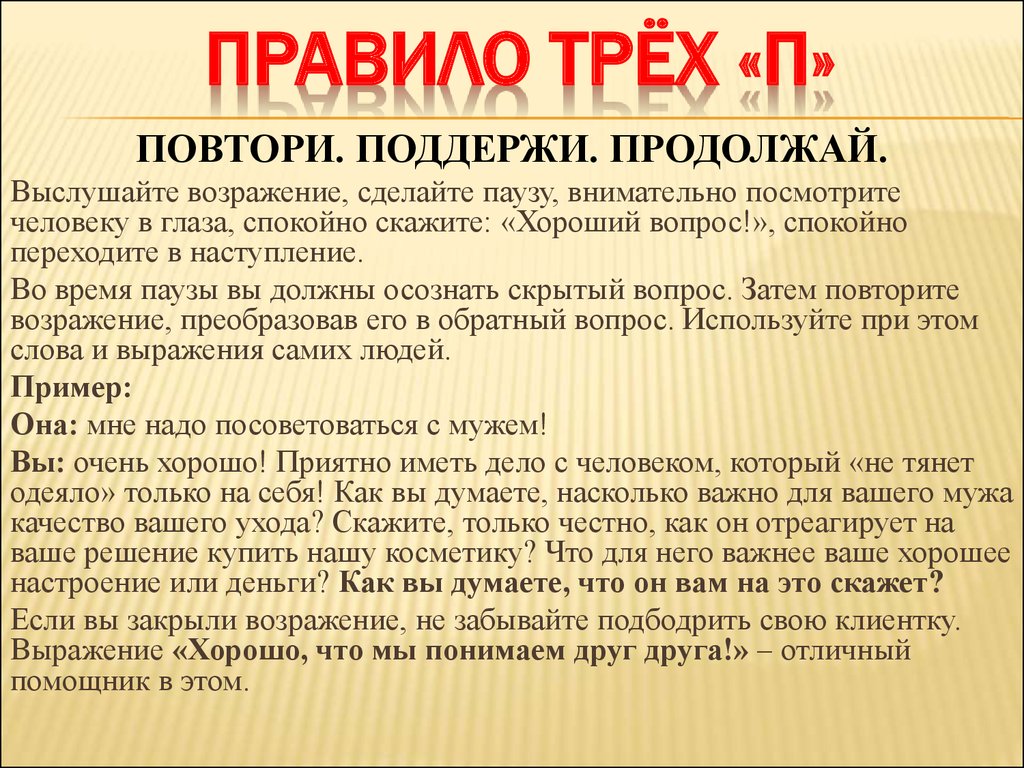 ПРАВИЛО ТРЁХ «П»

ПОВТОРИ. ПОДДЕРЖИ. ПРОДОЛЖАЙ.

Выслушайте возражение, сделайте паузу, внимательно посмотрите человеку в глаза, спокойно скажите: «Хороший вопрос!», спокойно переходите в наступление.

Во время паузы вы должны осознать скрытый вопрос. Затем повторите возражение, преобразовав его в обратный вопрос. Используйте при этом слова и выражения самих людей.

Пример:

Она: мне надо посоветоваться с мужем!

Вы: очень хорошо! Приятно иметь дело с человеком, который «не тянет одеяло» только на себя! Как вы думаете, насколько важно для вашего мужа качество вашего ухода? Скажите, только честно, как он отреагирует на ваше решение купить нашу косметику? Что для него важнее ваше хорошее настроение или деньги? Как вы думаете, что он вам на это скажет?

Если вы закрыли возражение, не забывайте подбодрить свою клиентку. Выражение «Хорошо, что мы понимаем друг друга!» – отличный помощник в этом.